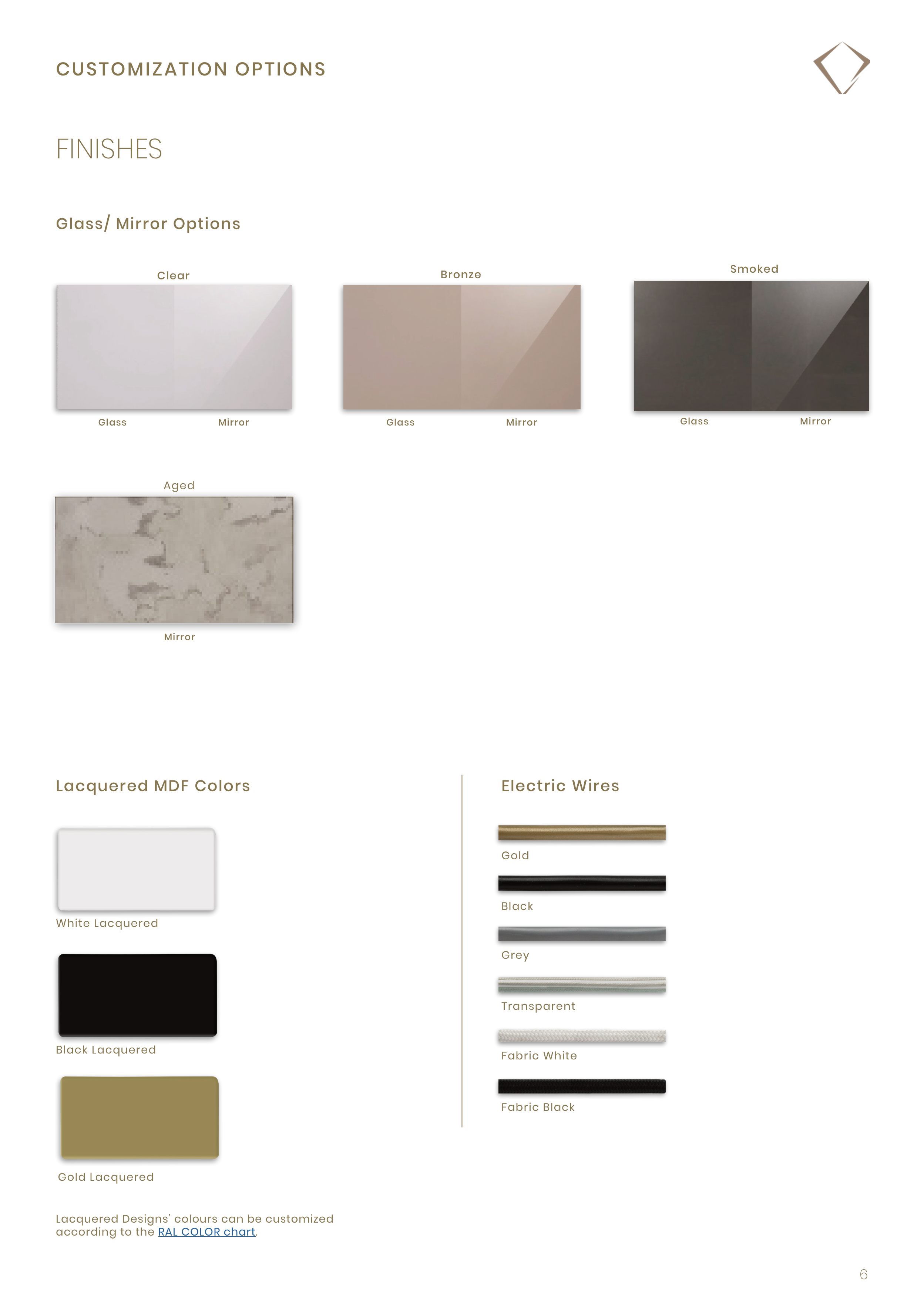 CUSTOMIZATION OPTIONS

FINISHES

Glass/ Mirror Options

Clear

Glass Mirror

Bronze

Glass Mirror

Smoked

Glass Mirror

Aged

Mirror

Lacquered MDF Colors

White Lacquered

Black Lacquered

Gold Lacquered

Lacquered Designs' colours can be customized according to the RAL COLOR chart.

Electric Wires

Gold

Black

Grey

Transparent

Fabric White

Fabric Black

6